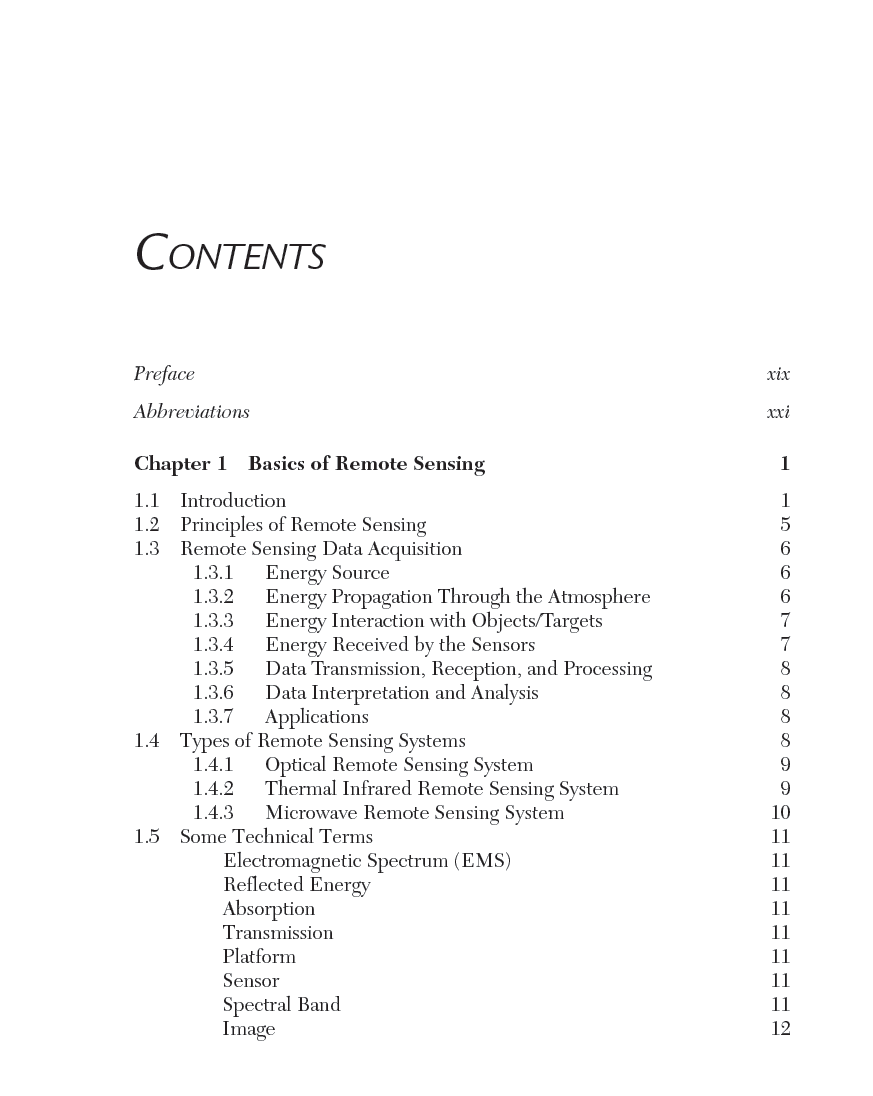 CONTENTS

Preface xix

Abbreviations xxi

Chapter 1 Basics of Remote Sensing 1

1.1 Introduction 1
1.2 Principles of Remote Sensing 5
1.3 Remote Sensing Data Acquisition 6
1.3.1 Energy Source 6
1.3.2 Energy Propagation Through the Atmosphere 6
1.3.3 Energy Interaction with Objects/Targets 7
1.3.4 Energy Received by the Sensors 7
1.3.5 Data Transmission, Reception, and Processing 8
1.3.6 Data Interpretation and Analysis 8
1.3.7 Applications 8
1.4 Types of Remote Sensing Systems 8
1.4.1 Optical Remote Sensing System 9
1.4.2 Thermal Infrared Remote Sensing System 9
1.4.3 Microwave Remote Sensing System 10
1.5 Some Technical Terms 11
Electromagnetic Spectrum (EMS) 11
Reflected Energy 11
Absorption 11
Transmission 11
Platform 11
Sensor 11
Spectral Band 11
Image 12